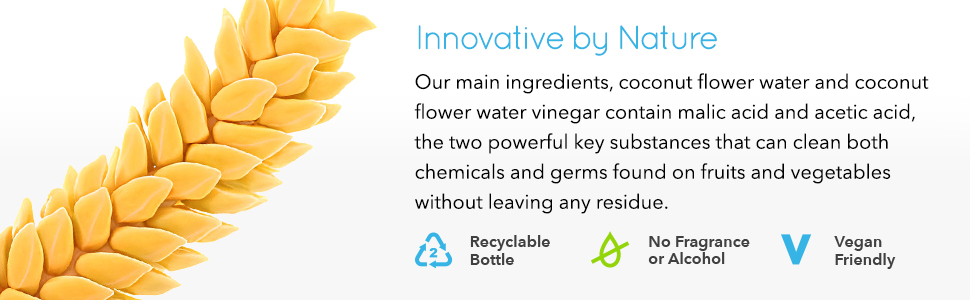 Innovative by Nature

Our main ingredients, coconut flower water and coconut flower water vinegar contain malic acid and acetic acid, the two powerful key substances that can clean both chemicals and germs found on fruits and vegetables without leaving any residue.

2 Recyclable Bottle

No Fragrance or Alcohol

V Vegan Friendly